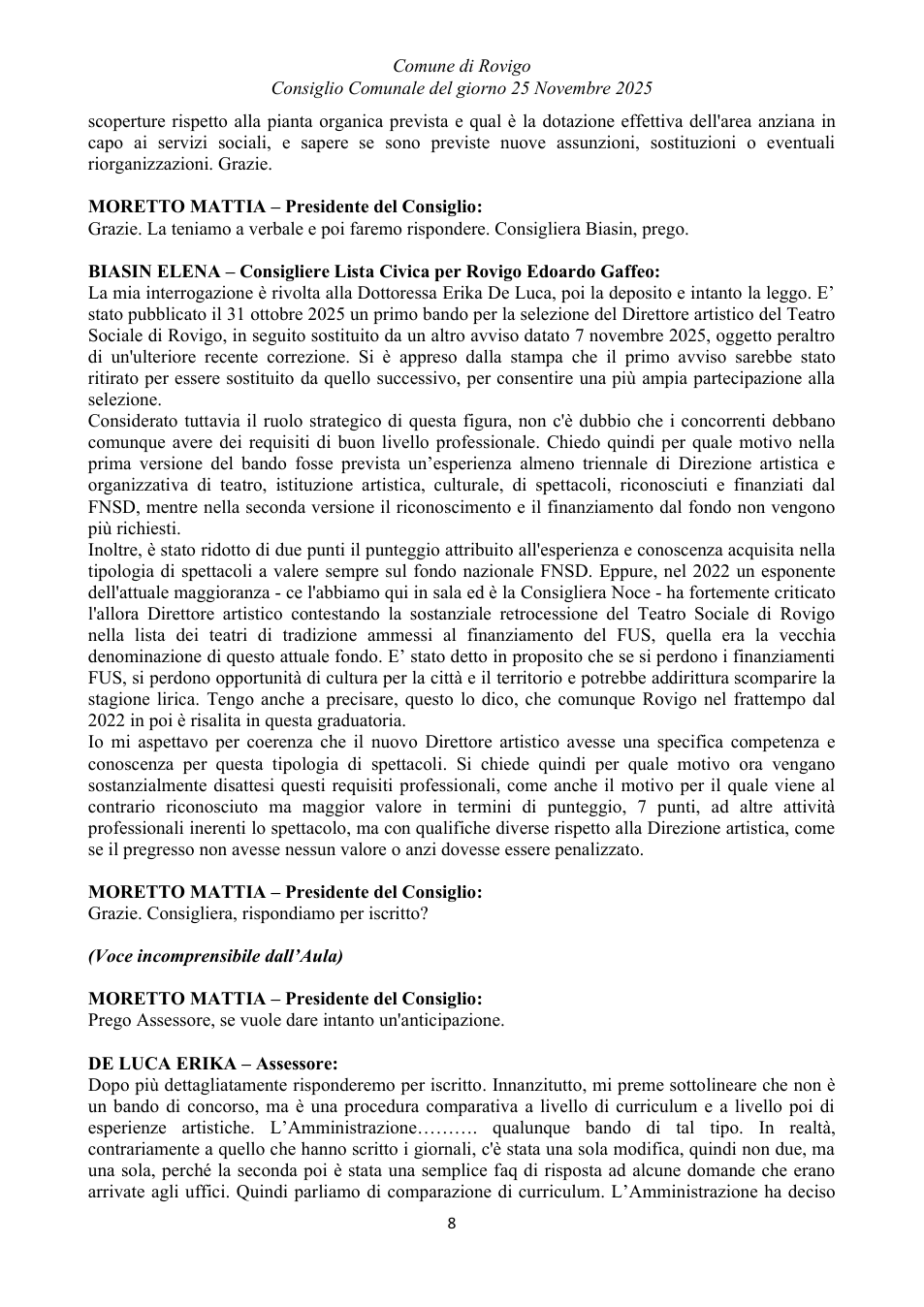 Comune di Rovigo
Consiglio Comunale del giorno 25 Novembre 2025

scoperture rispetto alla pianta organica prevista e qual è la dotazione effettiva dell'area anziana in capo ai servizi sociali, e sapere se sono previste nuove assunzioni, sostituzioni o eventuali riorganizzazioni. Grazie.

MORETTO MATTIA – Presidente del Consiglio:
Grazie. La teniamo a verbale e poi faremo rispondere. Consigliera Biasin, prego.

BIASIN ELENA – Consigliere Lista Civica per Rovigo Edoardo Gaffeo:
La mia interrogazione è rivolta alla Dottoressa Erika De Luca, poi la deposito e intanto la leggo. E' stato pubblicato il 31 ottobre 2025 un primo bando per la selezione del Direttore artistico del Teatro Sociale di Rovigo, in seguito sostituito da un altro avviso datato 7 novembre 2025, oggetto peraltro di un'ulteriore recente correzione. Si è appreso dalla stampa che il primo avviso sarebbe stato ritirato per essere sostituito da quello successivo, per consentire una più ampia partecipazione alla selezione.
Considerato tuttavia il ruolo strategico di questa figura, non c'è dubbio che i concorrenti debbano comunque avere dei requisiti di buon livello professionale. Chiedo quindi per quale motivo nella prima versione del bando fosse prevista un'esperienza almeno triennale di Direzione artistica e organizzativa di teatro, istituzione artistica, culturale, di spettacoli, riconosciuti e finanziati dal FNSD, mentre nella seconda versione il riconoscimento e il finanziamento dal fondo non vengono più richiesti.
Inoltre, è stato ridotto di due punti il punteggio attribuito all'esperienza e conoscenza acquisita nella tipologia di spettacoli a valere sempre sul fondo nazionale FNSD. Eppure, nel 2022 un esponente dell'attuale maggioranza - ce l'abbiamo qui in sala ed è la Consigliera Noce - ha fortemente criticato l'allora Direttore artistico contestando la sostanziale retrocessione del Teatro Sociale di Rovigo nella lista dei teatri di tradizione ammessi al finanziamento del FUS, quella era la vecchia denominazione di questo attuale fondo. E' stato detto in proposito che se si perdono i finanziamenti FUS, si perdono opportunità di cultura per la città e il territorio e potrebbe addirittura scomparire la stagione lirica. Tengo anche a precisare, questo lo dico, che comunque Rovigo nel frattempo dal 2022 in poi è risalita in questa graduatoria.
Io mi aspettavo per coerenza che il nuovo Direttore artistico avesse una specifica competenza e conoscenza per questa tipologia di spettacoli. Si chiede quindi per quale motivo ora vengano sostanzialmente disattesi questi requisiti professionali, come anche il motivo per il quale viene al contrario riconosciuto ma maggior valore in termini di punteggio, 7 punti, ad altre attività professionali inerenti lo spettacolo, ma con qualifiche diverse rispetto alla Direzione artistica, come se il pregresso non avesse nessun valore o anzi dovesse essere penalizzato.

MORETTO MATTIA – Presidente del Consiglio:
Grazie. Consigliera, rispondiamo per iscritto?

(Voce incomprensibile dall'Aula)

MORETTO MATTIA – Presidente del Consiglio:
Prego Assessore, se vuole dare intanto un'anticipazione.

DE LUCA ERIKA – Assessore:
Dopo più dettagliatamente risponderemo per iscritto. Innanzitutto, mi preme sottolineare che non è un bando di concorso, ma è una procedura comparativa a livello di curriculum e a livello poi di esperienze artistiche. L'Amministrazione………. qualunque bando di tal tipo. In realtà, contrariamente a quello che hanno scritto i giornali, c'è stata una sola modifica, quindi non due, ma una sola, perché la seconda poi è stata una semplice faq di risposta ad alcune domande che erano arrivate agli uffici. Quindi parliamo di comparazione di curriculum. L'Amministrazione ha deciso

8